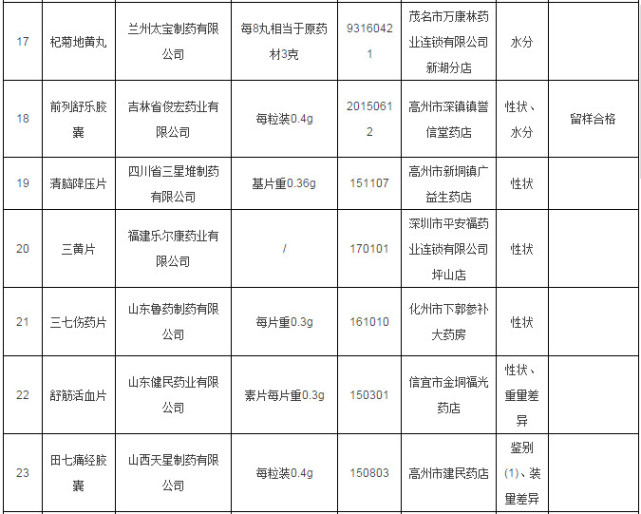 | 17 | 杞菊地黄丸 | 兰州太宝制药有限公司 | 每8丸相当于原药材3克 | 93160421 | 茂名市万康林药业连锁有限公司新湖分店 | 水分 | |
|---|---|---|---|---|---|---|---|
| 18 | 前列舒乐胶囊 | 吉林省俊宏药业有限公司 | 每粒装0.4g | 20150612 | 高州市深镇镇誉信堂药店 | 性状、水分 | 留样合格 |
| 19 | 清脑降压片 | 四川省三星堆制药有限公司 | 基片重0.36g | 151107 | 高州市新垌镇广益生药店 | 性状 | |
| 20 | 三黄片 | 福建乐尔康药业有限公司 | / | 170101 | 深圳市平安福药业连锁有限公司坪山店 | 性状 | |
| 21 | 三七伤药片 | 山东鲁药制药有限公司 | 每片重0.3g | 161010 | 化州市下郭参补大药房 | 性状 | |
| 22 | 舒筋活血片 | 山东健民药业有限公司 | 素片每片重0.3g | 150301 | 信宜市金垌福光药店 | 性状、重量差异 | |
| 23 | 田七痛经胶囊 | 山西天星制药有限公司 | 每粒装0.4g | 150803 | 高州市建民药店 | 鉴别(1)、装量差异 | |